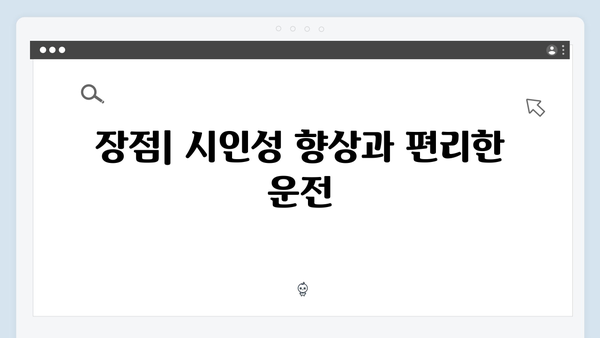 장점| 시인성 향상과 편리한 운전